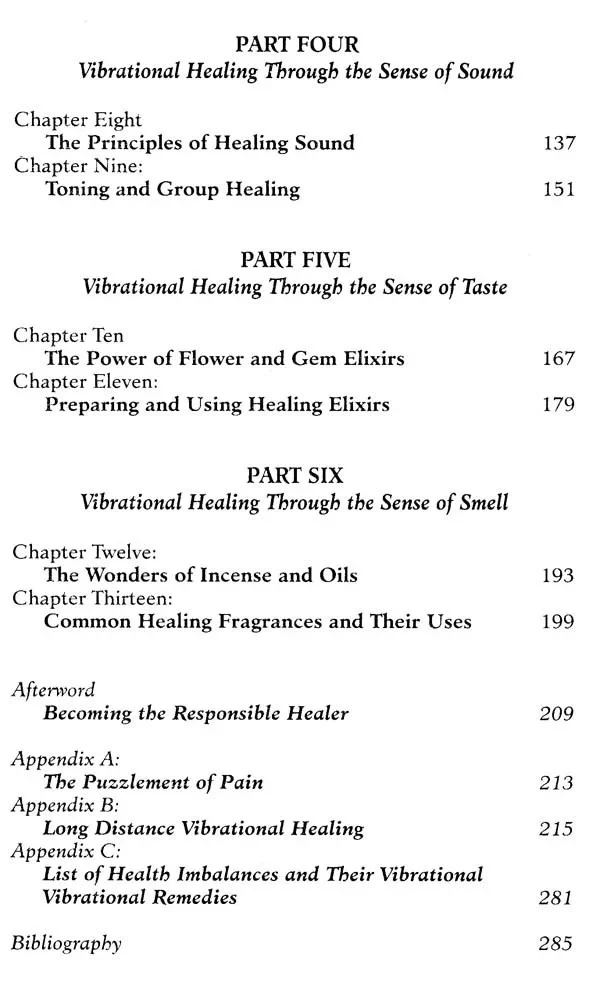 PART FOUR
Vibrational Healing Through the Sense of Sound

Chapter Eight
The Principles of Healing Sound 137
Chapter Nine:
Toning and Group Healing 151

PART FIVE
Vibrational Healing Through the Sense of Taste

Chapter Ten
The Power of Flower and Gem Elixirs 167
Chapter Eleven:
Preparing and Using Healing Elixirs 179

PART SIX
Vibrational Healing Through the Sense of Smell

Chapter Twelve:
The Wonders of Incense and Oils 193
Chapter Thirteen:
Common Healing Fragrances and Their Uses 199

Afterword
Becoming the Responsible Healer 209

Appendix A:
The Puzzlement of Pain 213
Appendix B:
Long Distance Vibrational Healing 215
Appendix C:
List of Health Imbalances and Their Vibrational Vibrational Remedies 281

Bibliography 285